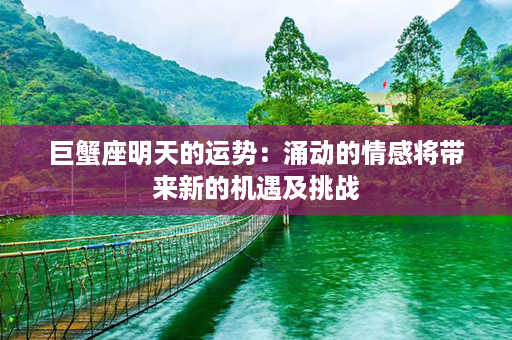 巨蟹座明天的运势：涌动的情感将带来新的机遇及挑战